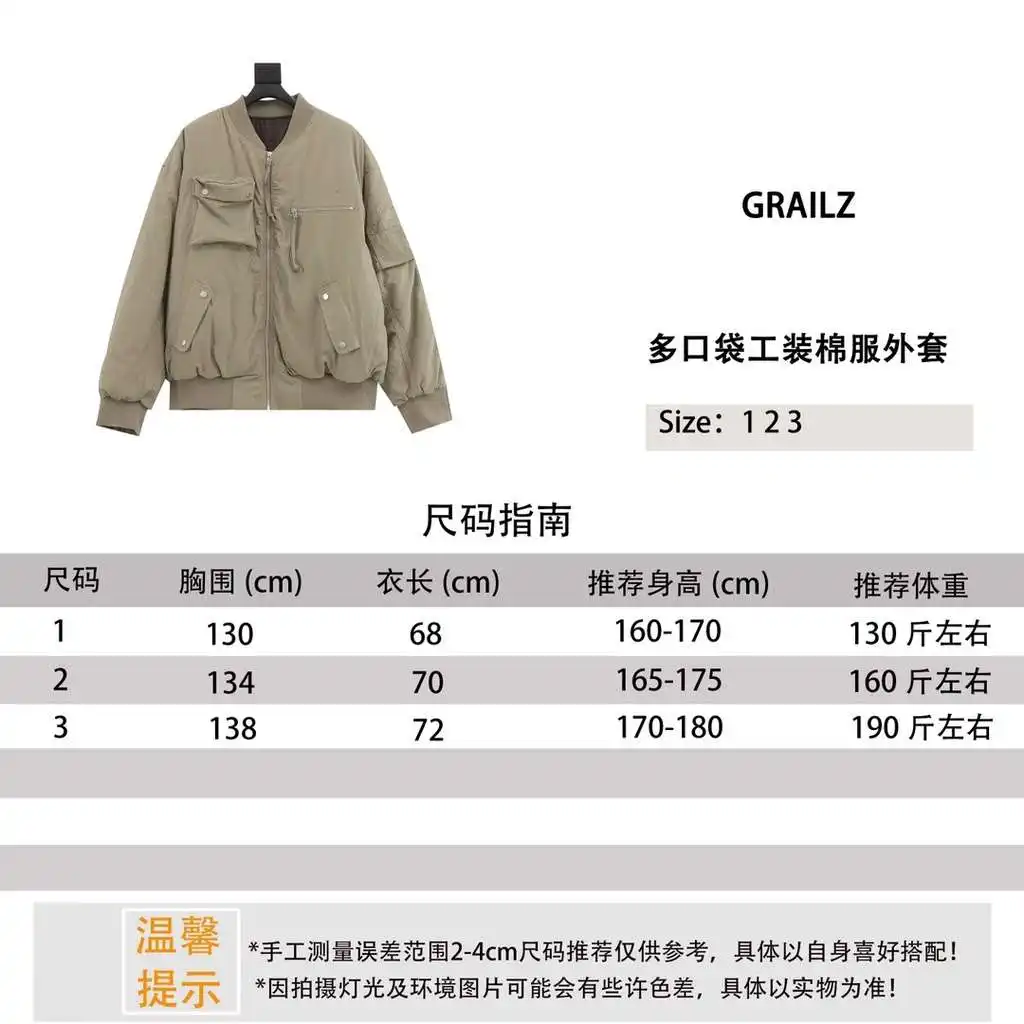 GRAILZ

多口袋工装棉服外套

Size：1 2 3

尺码指南

| 尺码 | 胸围 (cm) | 衣长 (cm) | 推荐身高 (cm) | 推荐体重 |
|---|---|---|---|---|
| 1 | 130 | 68 | 160-170 | 130 斤左右 |
| 2 | 134 | 70 | 165-175 | 160 斤左右 |
| 3 | 138 | 72 | 170-180 | 190 斤左右 |

温馨提示

*手工测量误差范围2-4cm尺码推荐仅供参考，具体以自身喜好搭配！
*因拍摄灯光及环境图片可能会有些许色差，具体以实物为准！